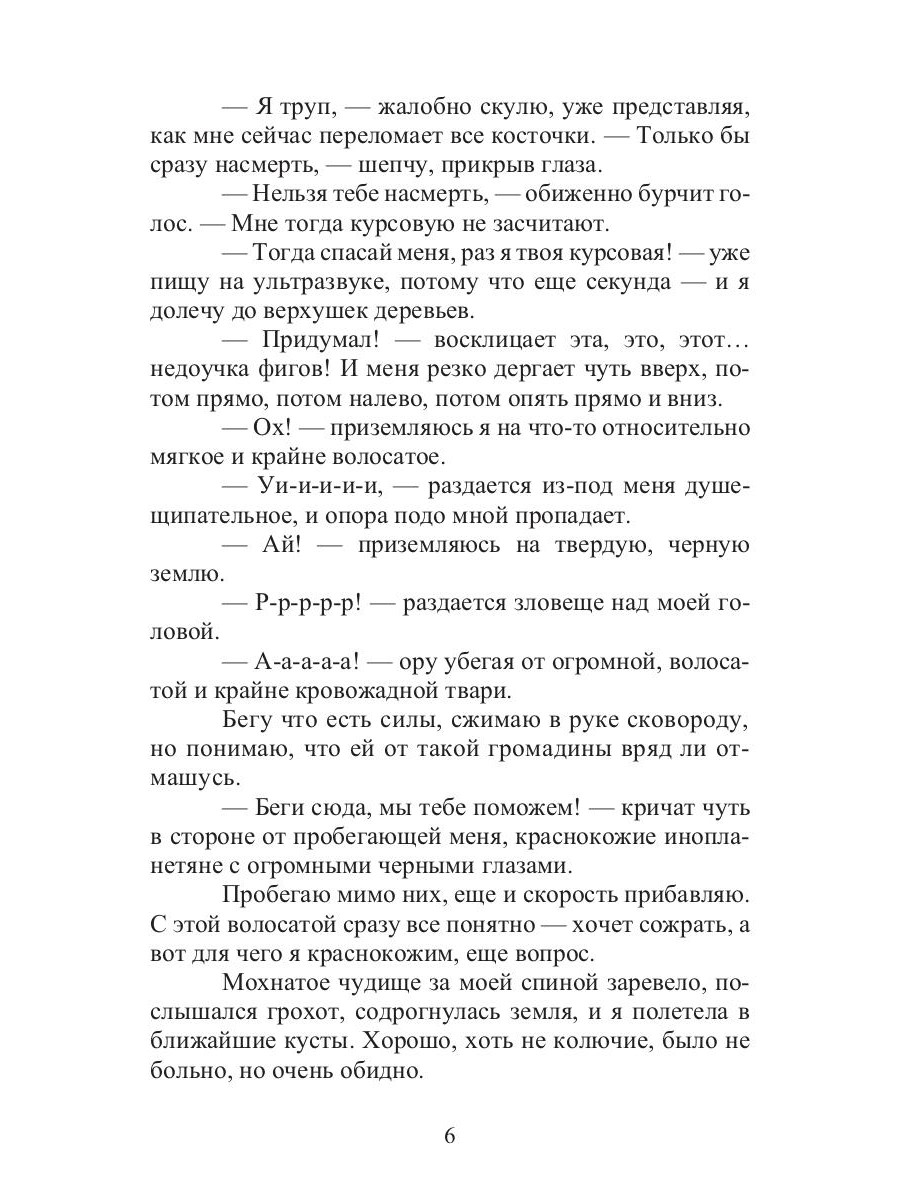 — Я труп, — жалобно скулю, уже представляя, как мне сейчас переломает все косточки. — Только бы сразу насмерть, — шепчу, прикрыв глаза.

— Нельзя тебе насмерть, — обиженно бурчит голос. — Мне тогда курсовую не засчитают.

— Тогда спасай меня, раз я твоя курсовая! — уже пищу на ультразвуке, потому что еще секунда — и я долечу до верхушек деревьев.

— Придумал! — восклицает эта, это, этот… недоучка фигов! И меня резко дергает чуть вверх, потом прямо, потом налево, потом опять прямо и вниз.

— Ох! — приземляюсь я на что-то относительно мягкое и крайне волосатое.

— Уи-и-и-и, — раздается из-под меня душещипательное, и опора подо мной пропадает.

— Ай! — приземляюсь на твердую, черную землю.

— Р-р-р-р-р! — раздается зловеще над моей головой.

— А-а-а-а-а! — ору убегая от огромной, волосатой и крайне кровожадной твари.

Бегу что есть силы, сжимаю в руке сковороду, но понимаю, что ей от такой громадины вряд ли отмашусь.

— Беги сюда, мы тебе поможем! — кричат чуть в стороне от пробегающей меня, краснокожие инопланетяне с огромными черными глазами.

Пробегаю мимо них, еще и скорость прибавляю. С этой волосатой сразу все понятно — хочет сожрать, а вот для чего я краснокожим, еще вопрос.

Мохнатое чудище за моей спиной заревело, послышался грохот, содрогнулась земля, и я полетела в ближайшие кусты. Хорошо, хоть не колючие, было не больно, но очень обидно.

6